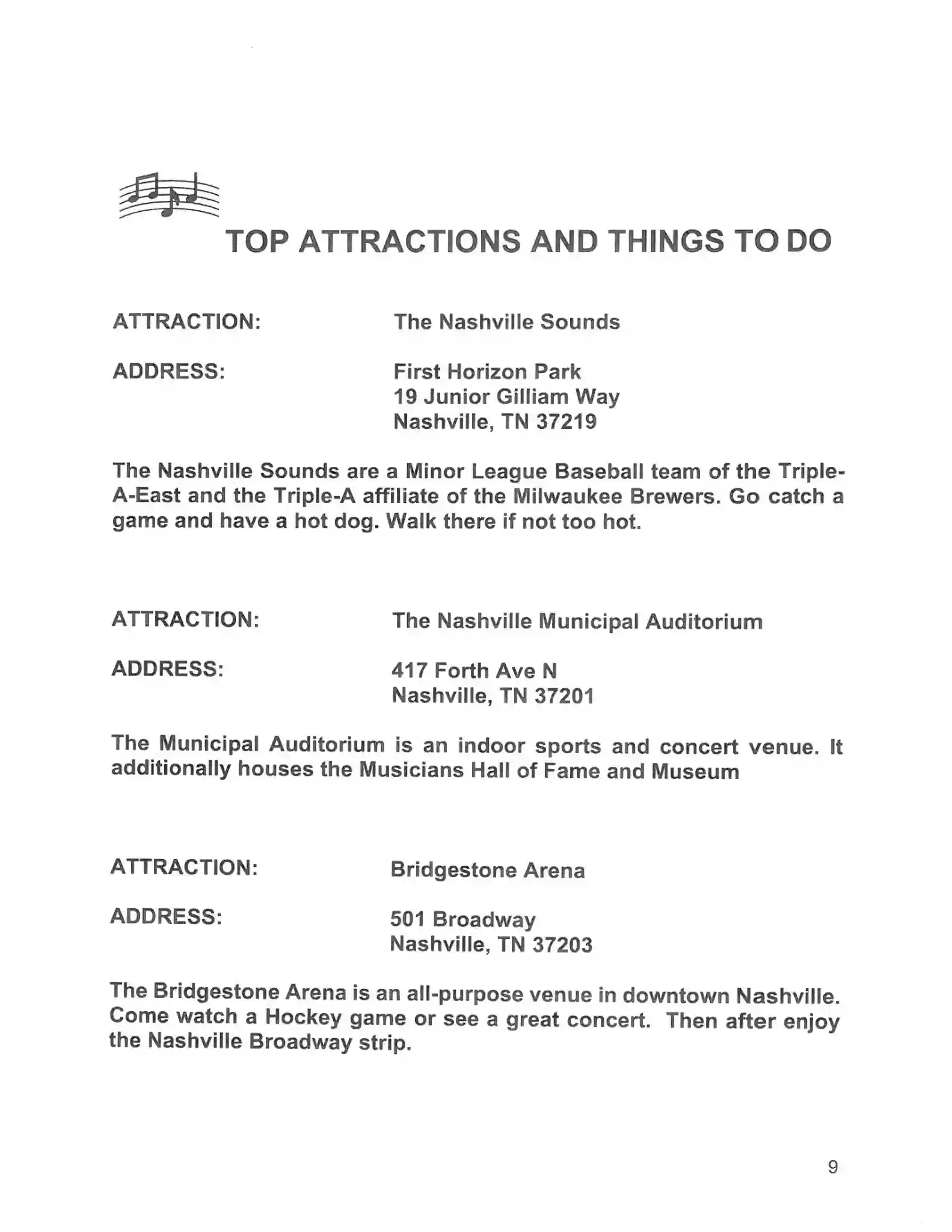 TOP ATTRACTIONS AND THINGS TO DO

ATTRACTION: The Nashville Sounds

ADDRESS: First Horizon Park
19 Junior Gilliam Way
Nashville, TN 37219

The Nashville Sounds are a Minor League Baseball team of the Triple-A-East and the Triple-A affiliate of the Milwaukee Brewers. Go catch a game and have a hot dog. Walk there if not too hot.

ATTRACTION: The Nashville Municipal Auditorium

ADDRESS: 417 Forth Ave N
Nashville, TN 37201

The Municipal Auditorium is an indoor sports and concert venue. It additionally houses the Musicians Hall of Fame and Museum

ATTRACTION: Bridgestone Arena

ADDRESS: 501 Broadway
Nashville, TN 37203

The Bridgestone Arena is an all-purpose venue in downtown Nashville. Come watch a Hockey game or see a great concert. Then after enjoy the Nashville Broadway strip.

9